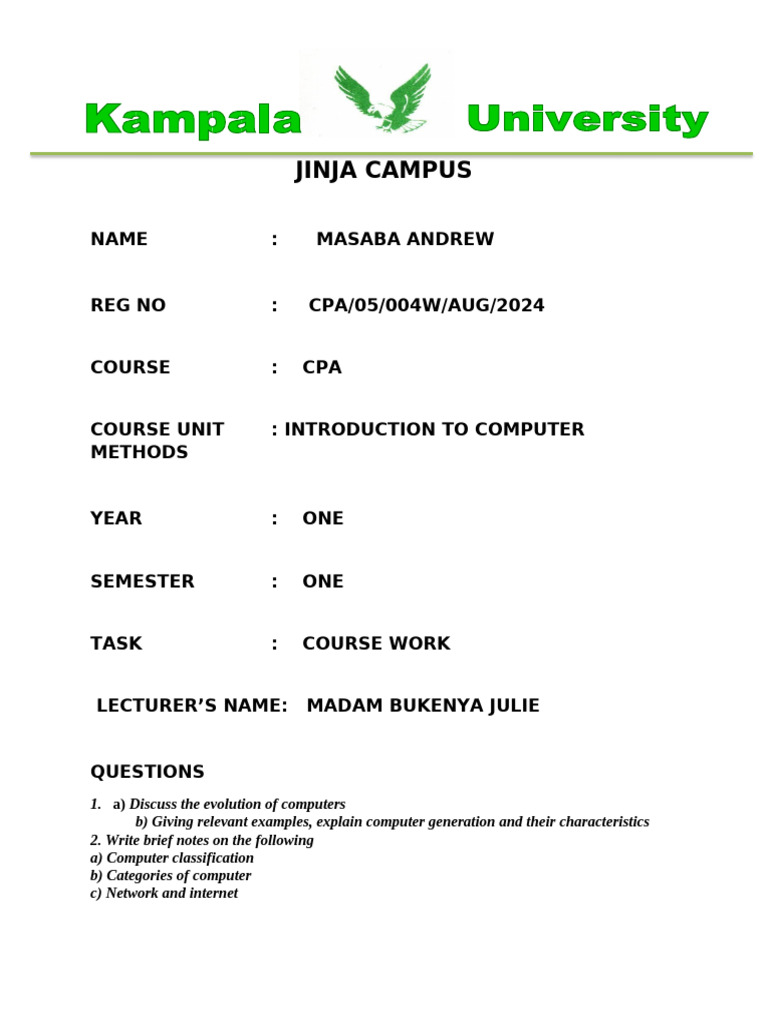 Kampala University

JINJA CAMPUS

NAME : MASABA ANDREW

REG NO : CPA/05/004W/AUG/2024

COURSE : CPA

COURSE UNIT METHODS : INTRODUCTION TO COMPUTER

YEAR : ONE

SEMESTER : ONE

TASK : COURSE WORK

LECTURER'S NAME: MADAM BUKENYA JULIE

QUESTIONS

1. a) Discuss the evolution of computers
b) Giving relevant examples, explain computer generation and their characteristics
2. Write brief notes on the following
a) Computer classification
b) Categories of computer
c) Network and internet